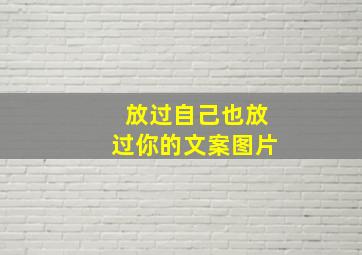 放过自己也放过你的文案图片